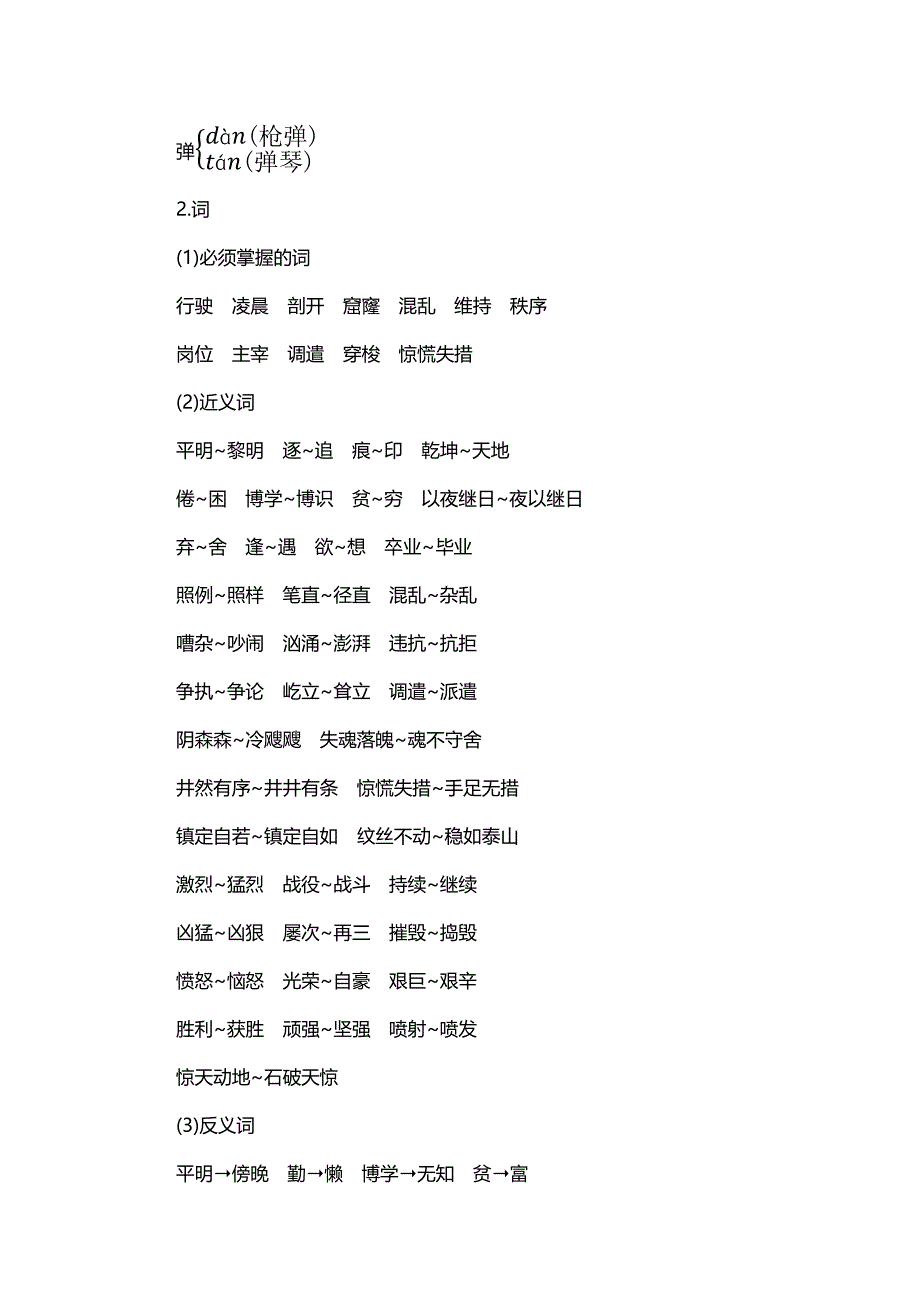 弹$\begin{cases} dàn(枪弹) \\ tán(弹琴) \end{cases}$

2.词

(1)必须掌握的词

行驶　凌晨　剖开　窟窿　混乱　维持　秩序

岗位　主宰　调遣　穿梭　惊慌失措

(2)近义词

平明~黎明　逐~追　痕~印　乾坤~天地

倦~困　博学~博识　贫~穷　以夜继日~夜以继日

弃~舍　逢~遇　欲~想　卒业~毕业

照例~照样　笔直~径直　混乱~杂乱

嘈杂~吵闹　汹涌~澎湃　违抗~抗拒

争执~争论　屹立~耸立　调遣~派遣

阴森森~冷飕飕　失魂落魄~魂不守舍

井然有序~井井有条　惊慌失措~手足无措

镇定自若~镇定自如　纹丝不动~稳如泰山

激烈~猛烈　战役~战斗　持续~继续

凶猛~凶狠　屡次~再三　摧毁~捣毁

愤怒~恼怒　光荣~自豪　艰巨~艰辛

胜利~获胜　顽强~坚强　喷射~喷发

惊天动地~石破天惊

(3)反义词

平明→傍晚　勤→懒　博学→无知　贫→富